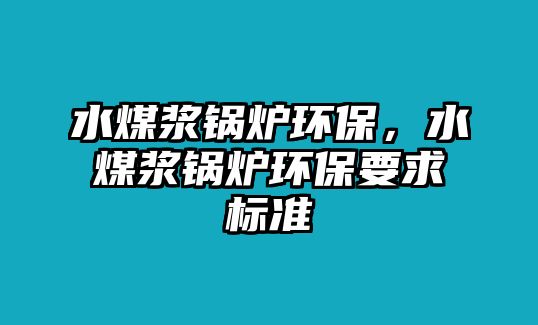 水煤浆锅炉环保，水煤浆锅炉环保要求标准